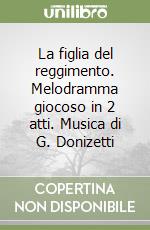 unilibro

La figlia del reggimento. Melodramma giocoso in 2 atti. Musica di G. Donizetti

COPERTINA NON DISPONIBILE